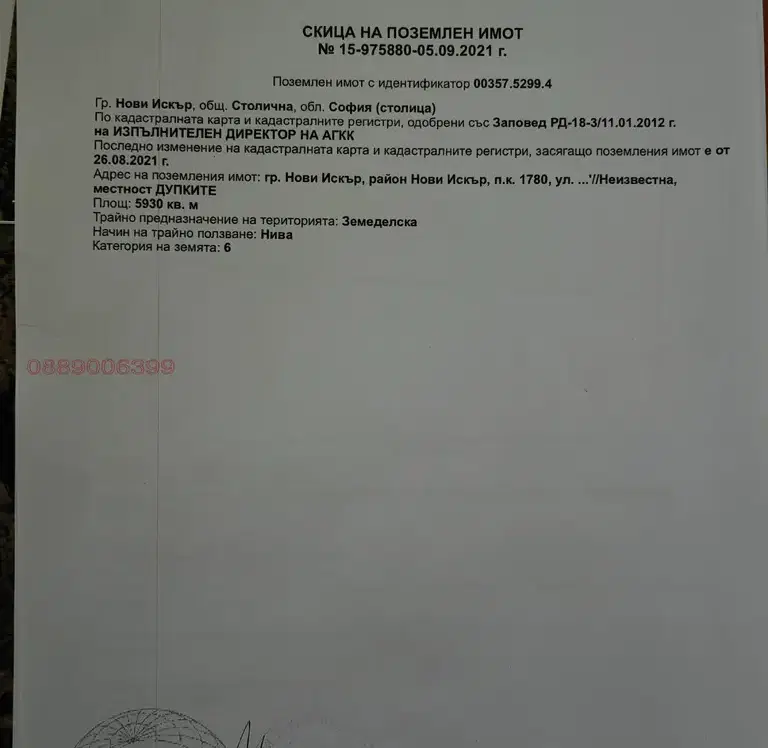 СКИЦА НА ПОЗЕМЛЕН ИМОТ
№ 15-975880-05.09.2021 г.

Поземлен имот с идентификатор 00357.5299.4

Гр. Нови Искър, общ. Столична, обл. София (столица)
По кадастралната карта и кадастралните регистри, одобрени със Заповед РД-18-3/11.01.2012 г. на ИЗПЪЛНИТЕЛЕН ДИРЕКТОР НА АГКК
Последно изменение на кадастралната карта и кадастралните регистри, засягащо поземления имот е от 26.08.2021 г.
Адрес на поземления имот: гр. Нови Искър, район Нови Искър, п.к. 1780, ул. ...'//Неизвестна, местност ДУПКИТЕ
Площ: 5930 кв. м
Трайно предназначение на територията: Земеделска
Начин на трайно ползване: Нива
Категория на земята: 6

0889006399